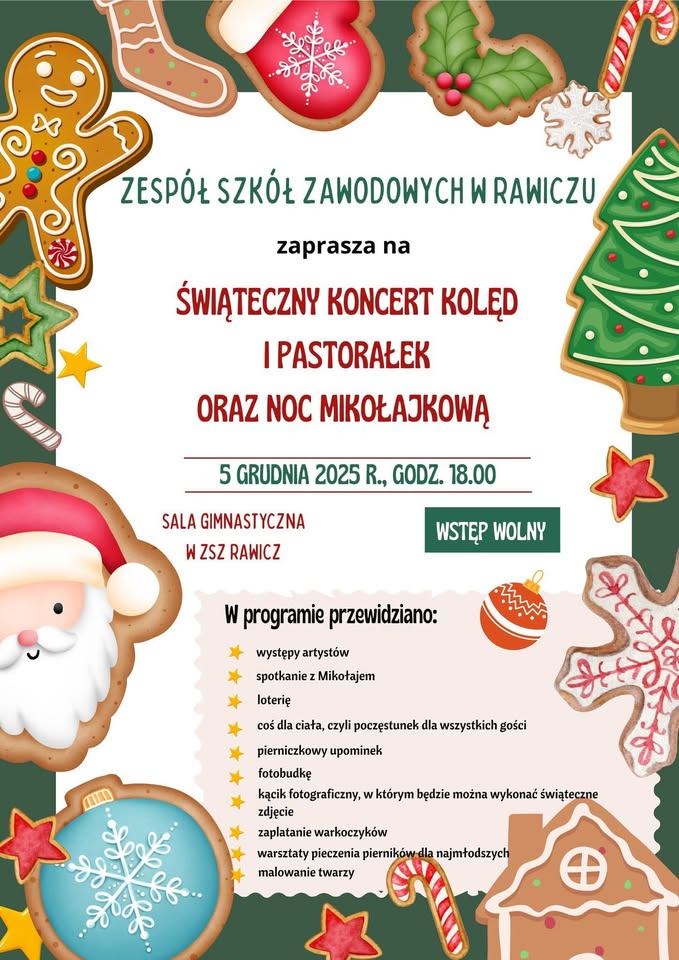 ZESPÓŁ SZKÓŁ ZAWODOWYCH W RAWICZU

zaprasza na

ŚWIĄTECZNY KONCERT KOLĘD I PASTORAŁEK ORAZ NOC MIKOŁAJKOWĄ

5 GRUDNIA 2025 R., GODZ. 18.00

SALA GIMNASTYCZNA W ZSZ RAWICZ

WSTĘP WOLNY

W programie przewidziano:

występy artystów
spotkanie z Mikołajem
loterię
coś dla ciała, czyli poczęstunek dla wszystkich gości
pierniczkowy upominek
fotobudkę
kącik fotograficzny, w którym będzie można wykonać świąteczne zdjęcie
zaplatanie warkoczyków
warsztaty pieczenia pierników dla najmłodszych
malowanie twarzy